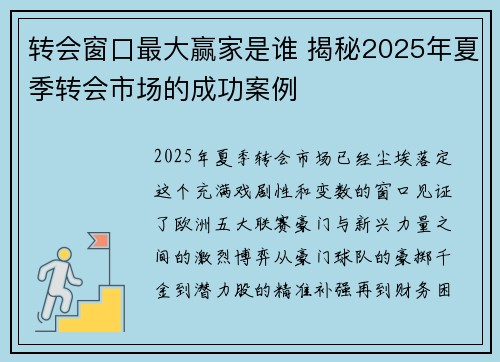 转会窗口最大赢家是谁 揭秘2025年夏季转会市场的成功案例

2025年夏季转会市场已经尘埃落定这个充满戏剧性和变数的窗口见证了欧洲五大联赛豪门与新兴力量之间的激烈博弈从豪门球队的豪掷千金到潜力股的精准补强再到财务困